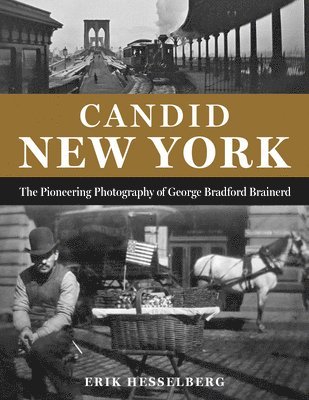 CANDID
NEW YORK

The Pioneering Photography of George Bradford Brainerd

ERIK HESSELBERG